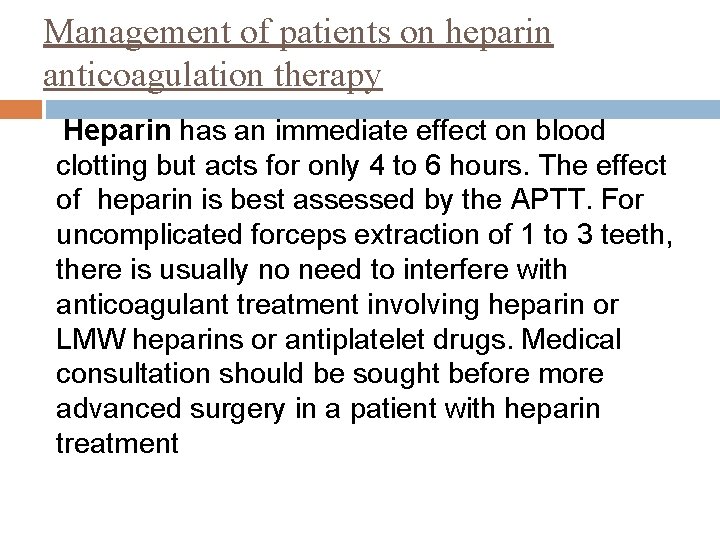 Management of patients on heparin anticoagulation therapy

Heparin has an immediate effect on blood clotting but acts for only 4 to 6 hours. The effect of heparin is best assessed by the APTT. For uncomplicated forceps extraction of 1 to 3 teeth, there is usually no need to interfere with anticoagulant treatment involving heparin or LMW heparins or antiplatelet drugs. Medical consultation should be sought before more advanced surgery in a patient with heparin treatment